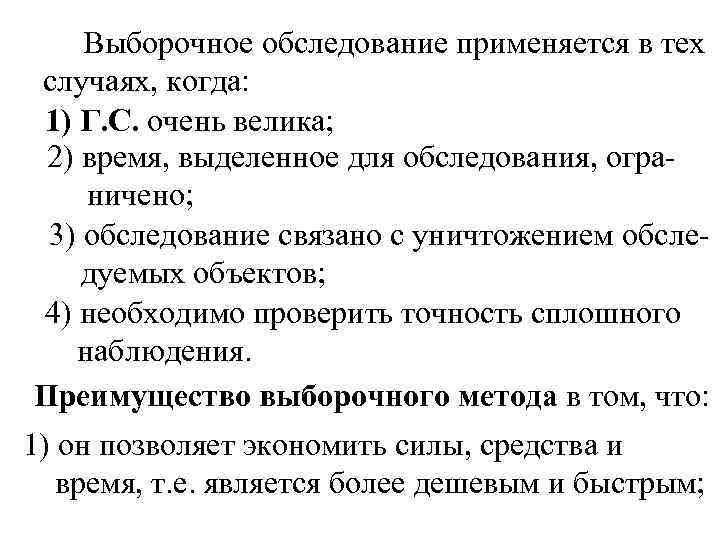 Выборочное обследование применяется в тех случаях, когда:

1) Г.С. очень велика;

2) время, выделенное для обследования, ограничено;

3) обследование связано с уничтожением обследуемых объектов;

4) необходимо проверить точность сплошного наблюдения.

Преимущество выборочного метода в том, что:

1) он позволяет экономить силы, средства и время, т.е. является более дешевым и быстрым;